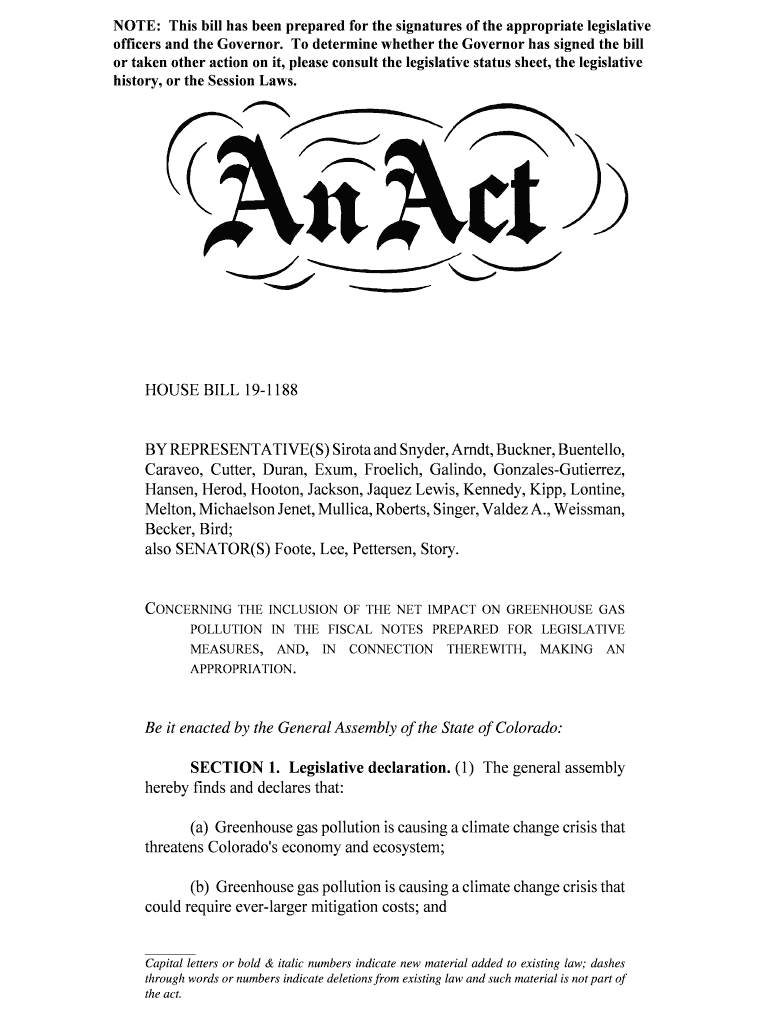 NOTE: This bill has been prepared for the signatures of the appropriate legislative officers and the Governor. To determine whether the Governor has signed the bill or taken other action on it, please consult the legislative status sheet, the legislative history, or the Session Laws.

An Act

HOUSE BILL 19-1188

BY REPRESENTATIVE(S) Sirota and Snyder, Arndt, Buckner, Buentello, Caraveo, Cutter, Duran, Exum, Froelich, Galindo, Gonzales-Gutierrez, Hansen, Herod, Hooton, Jackson, Jaquez Lewis, Kennedy, Kipp, Lontine, Melton, Michaelson Jenet, Mullica, Roberts, Singer, Valdez A., Weissman, Becker, Bird;
also SENATOR(S) Foote, Lee, Pettersen, Story.

CONCERNING THE INCLUSION OF THE NET IMPACT ON GREENHOUSE GAS POLLUTION IN THE FISCAL NOTES PREPARED FOR LEGISLATIVE MEASURES, AND, IN CONNECTION THEREWITH, MAKING AN APPROPRIATION.

Be it enacted by the General Assembly of the State of Colorado:

SECTION 1. Legislative declaration. (1) The general assembly hereby finds and declares that:

(a) Greenhouse gas pollution is causing a climate change crisis that threatens Colorado's economy and ecosystem;

(b) Greenhouse gas pollution is causing a climate change crisis that could require ever-larger mitigation costs; and

Capital letters or bold & italic numbers indicate new material added to existing law; dashes through words or numbers indicate deletions from existing law and such material is not part of the act.